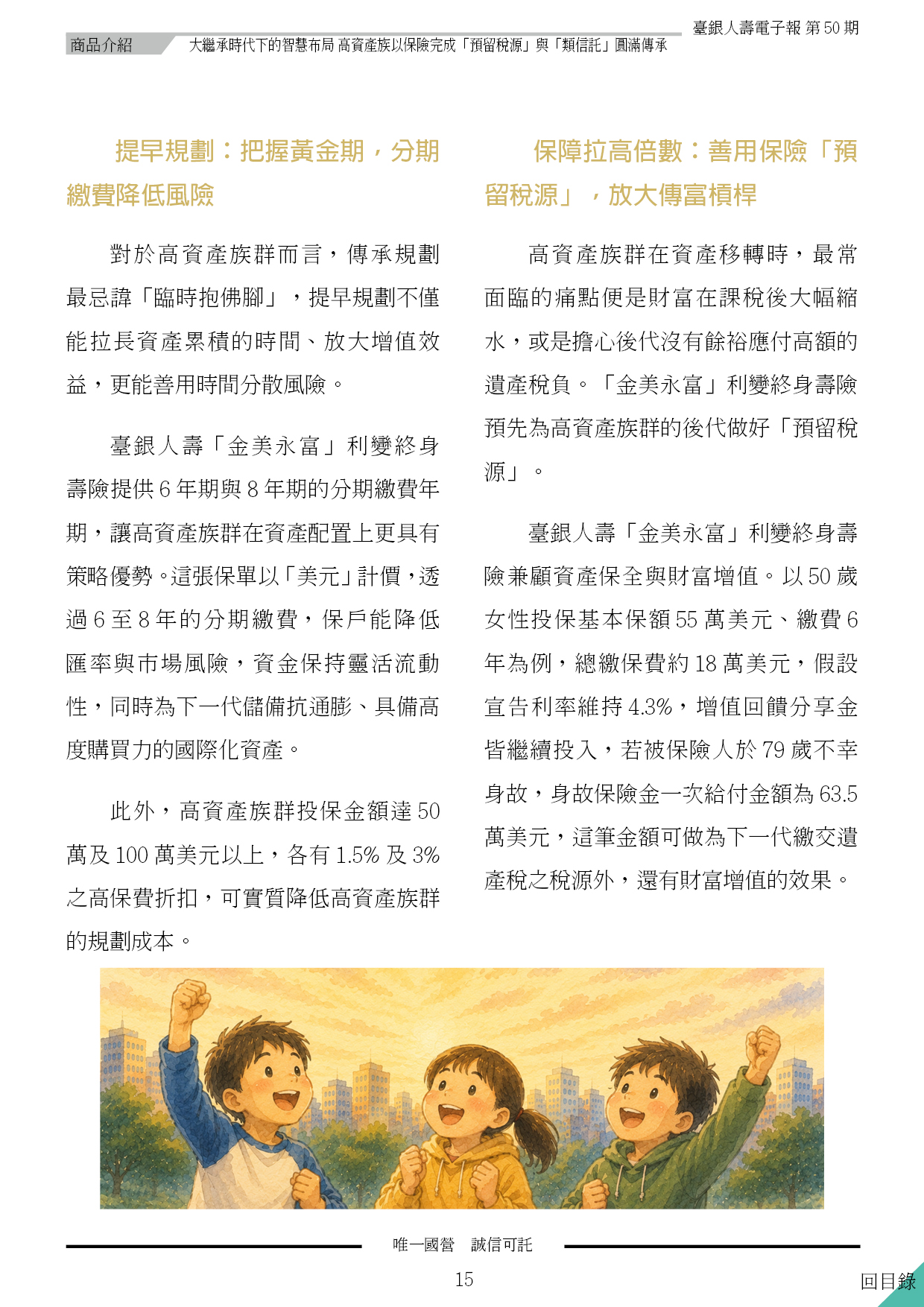 臺銀人壽電子報 第 50 期

商品介紹　大繼承時代下的智慧布局 高資產族以保險完成「預留稅源」與「類信託」圓滿傳承

提早規劃：把握黃金期，分期繳費降低風險

對於高資產族群而言，傳承規劃最忌諱「臨時抱佛腳」，提早規劃不僅能拉長資產累積的時間、放大增值效益，更能善用時間分散風險。

臺銀人壽「金美永富」利變終身壽險提供 6 年期與 8 年期的分期繳費年期，讓高資產族群在資產配置上更具有策略優勢。這張保單以「美元」計價，透過 6 至 8 年的分期繳費，保戶能降低匯率與市場風險，資金保持靈活流動性，同時為下一代儲備抗通膨、具備高度購買力的國際化資產。

此外，高資產族群投保金額達 50 萬及 100 萬美元以上，各有 1.5% 及 3% 之高保費折扣，可實質降低高資產族群的規劃成本。

保障拉高倍數：善用保險「預留稅源」，放大傳富槓桿

高資產族群在資產移轉時，最常面臨的痛點便是財富在課稅後大幅縮水，或是擔心後代沒有餘裕應付高額的遺產稅負。「金美永富」利變終身壽險預先為高資產族群的後代做好「預留稅源」。

臺銀人壽「金美永富」利變終身壽險兼顧資產保全與財富增值。以 50 歲女性投保基本保額 55 萬美元、繳費 6 年為例，總繳保費約 18 萬美元，假設宣告利率維持 4.3%，增值回饋分享金皆繼續投入，若被保險人於 79 歲不幸身故，身故保險金一次給付金額為 63.5 萬美元，這筆金額可做為下一代繳交遺產稅之稅源外，還有財富增值的效果。

唯一國營　誠信可託

15

回目錄